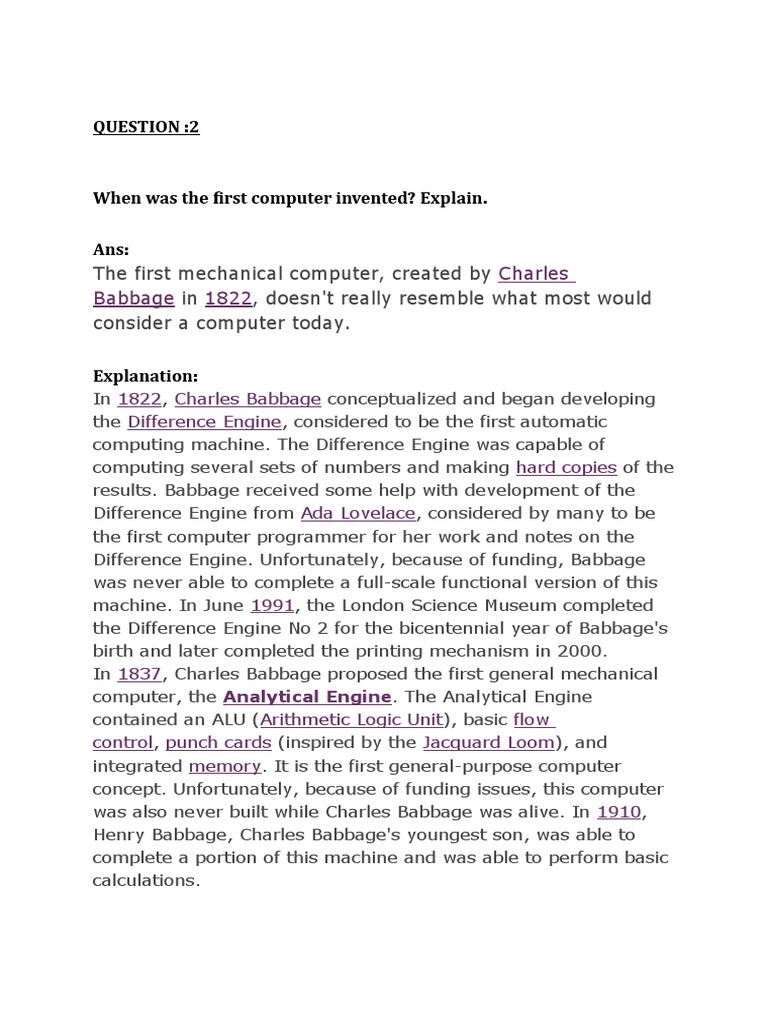 QUESTION :2

When was the first computer invented? Explain.

Ans:
The first mechanical computer, created by Charles Babbage in 1822, doesn't really resemble what most would consider a computer today.

Explanation:
In 1822, Charles Babbage conceptualized and began developing the Difference Engine, considered to be the first automatic computing machine. The Difference Engine was capable of computing several sets of numbers and making hard copies of the results. Babbage received some help with development of the Difference Engine from Ada Lovelace, considered by many to be the first computer programmer for her work and notes on the Difference Engine. Unfortunately, because of funding, Babbage was never able to complete a full-scale functional version of this machine. In June 1991, the London Science Museum completed the Difference Engine No 2 for the bicentennial year of Babbage's birth and later completed the printing mechanism in 2000.
In 1837, Charles Babbage proposed the first general mechanical computer, the Analytical Engine. The Analytical Engine contained an ALU (Arithmetic Logic Unit), basic flow control, punch cards (inspired by the Jacquard Loom), and integrated memory. It is the first general-purpose computer concept. Unfortunately, because of funding issues, this computer was also never built while Charles Babbage was alive. In 1910, Henry Babbage, Charles Babbage's youngest son, was able to complete a portion of this machine and was able to perform basic calculations.